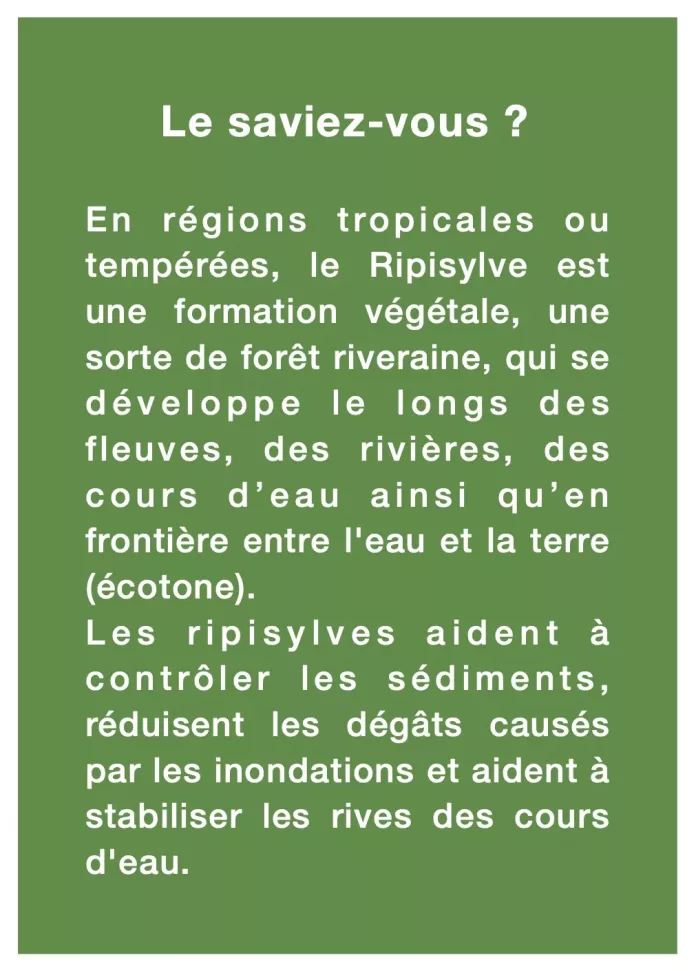 Le saviez-vous ?

En régions tropicales ou tempérées, le Ripisylve est une formation végétale, une sorte de forêt riveraine, qui se développe le longs des fleuves, des rivières, des cours d’eau ainsi qu’en frontière entre l'eau et la terre (écotone).
Les ripisylves aident à contrôler les sédiments, réduisent les dégâts causés par les inondations et aident à stabiliser les rives des cours d'eau.